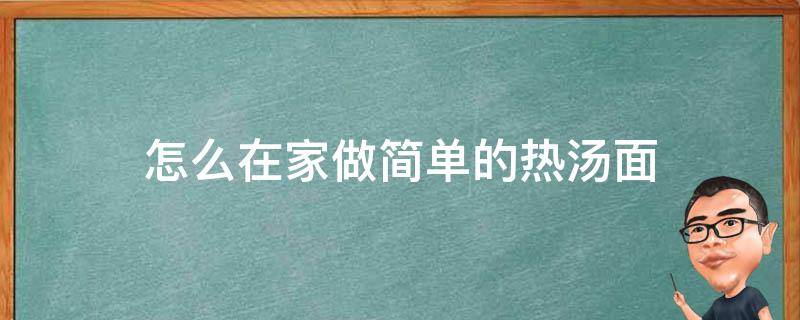 怎么在家做简单的热汤面